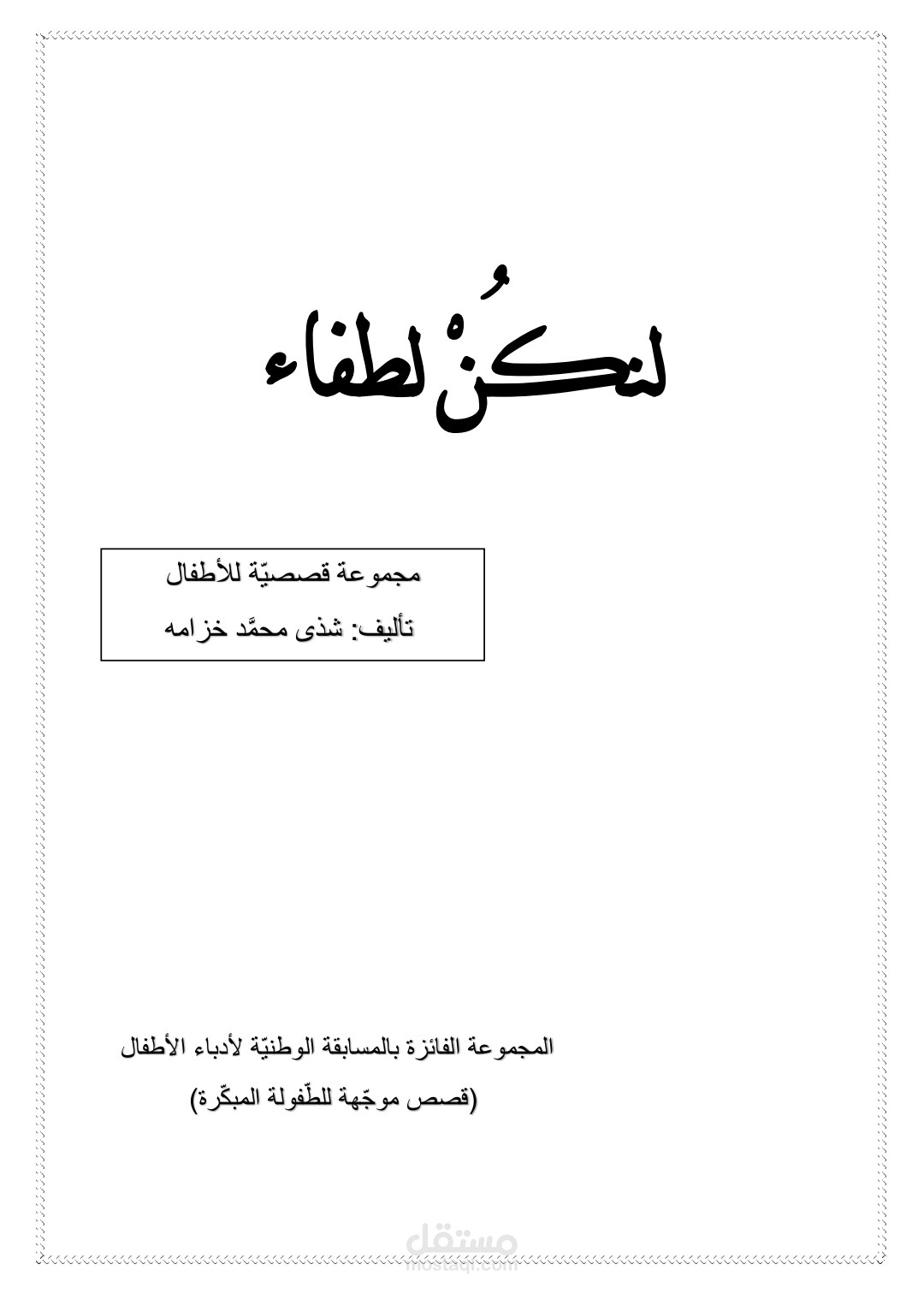 لنكُنْ لطفاء

مجموعة قصصيّة للأطفال

تأليف: شذى محمَّد خزامه

المجموعة الفائزة بالمسابقة الوطنيّة لأدباء الأطفال

(قصص موجّهة للطّفولة المبكّرة)

مستقل
mostaql.com